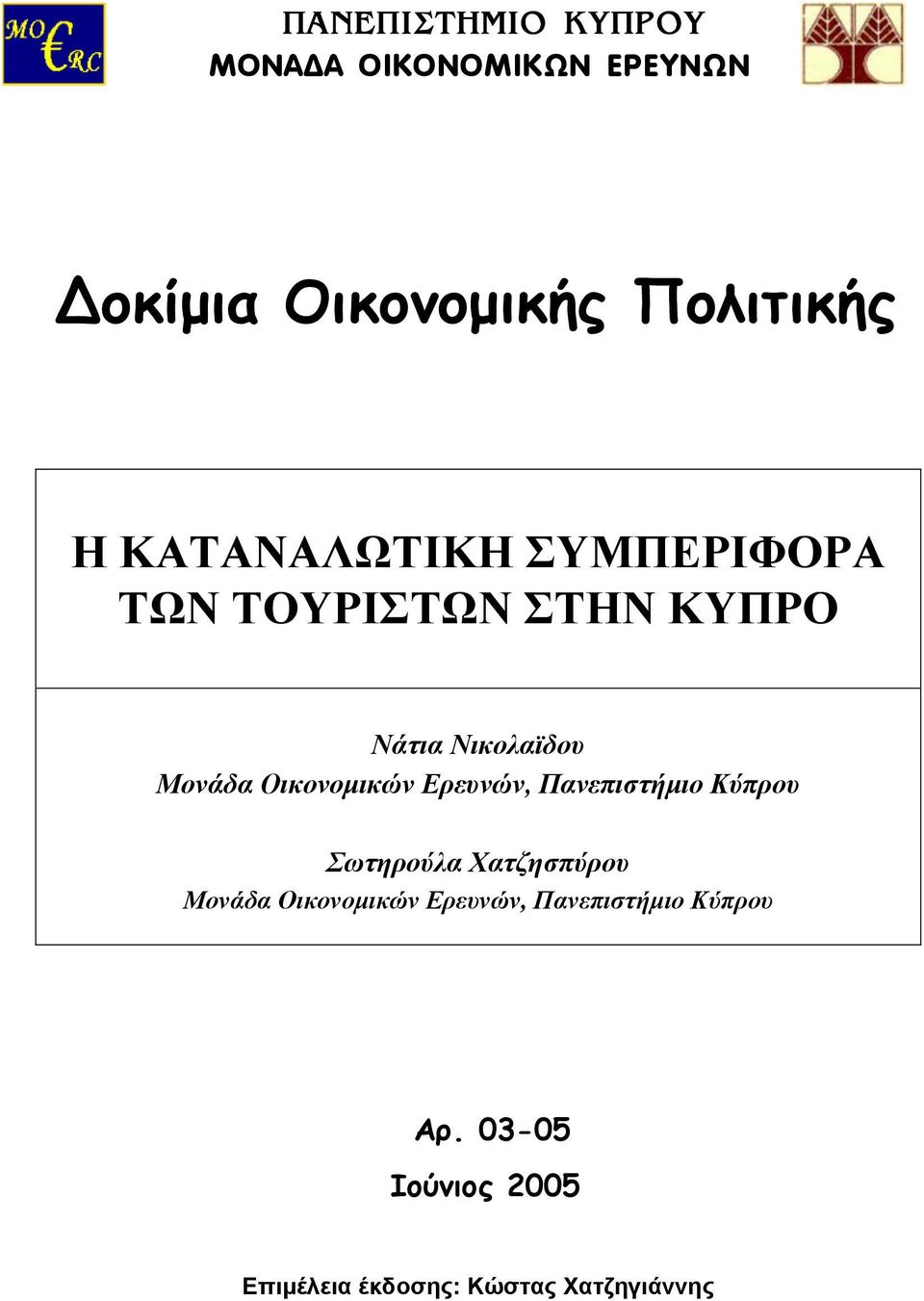 MO€RC

ΠΑΝΕΠΙΣΤΗΜΙΟ ΚΥΠΡΟΥ
ΜΟΝΑΔΑ ΟΙΚΟΝΟΜΙΚΩΝ ΕΡΕΥΝΩΝ

Δοκίμια Οικονομικής Πολιτικής

Η ΚΑΤΑΝΑΛΩΤΙΚΗ ΣΥΜΠΕΡΙΦΟΡΑ ΤΩΝ ΤΟΥΡΙΣΤΩΝ ΣΤΗΝ ΚΥΠΡΟ

Νάτια Νικολαϊδου
Μονάδα Οικονομικών Ερευνών, Πανεπιστήμιο Κύπρου

Σωτηρούλα Χατζησπύρου
Μονάδα Οικονομικών Ερευνών, Πανεπιστήμιο Κύπρου

Αρ. 03-05

Ιούνιος 2005

Επιμέλεια έκδοσης: Κώστας Χατζηγιάννης